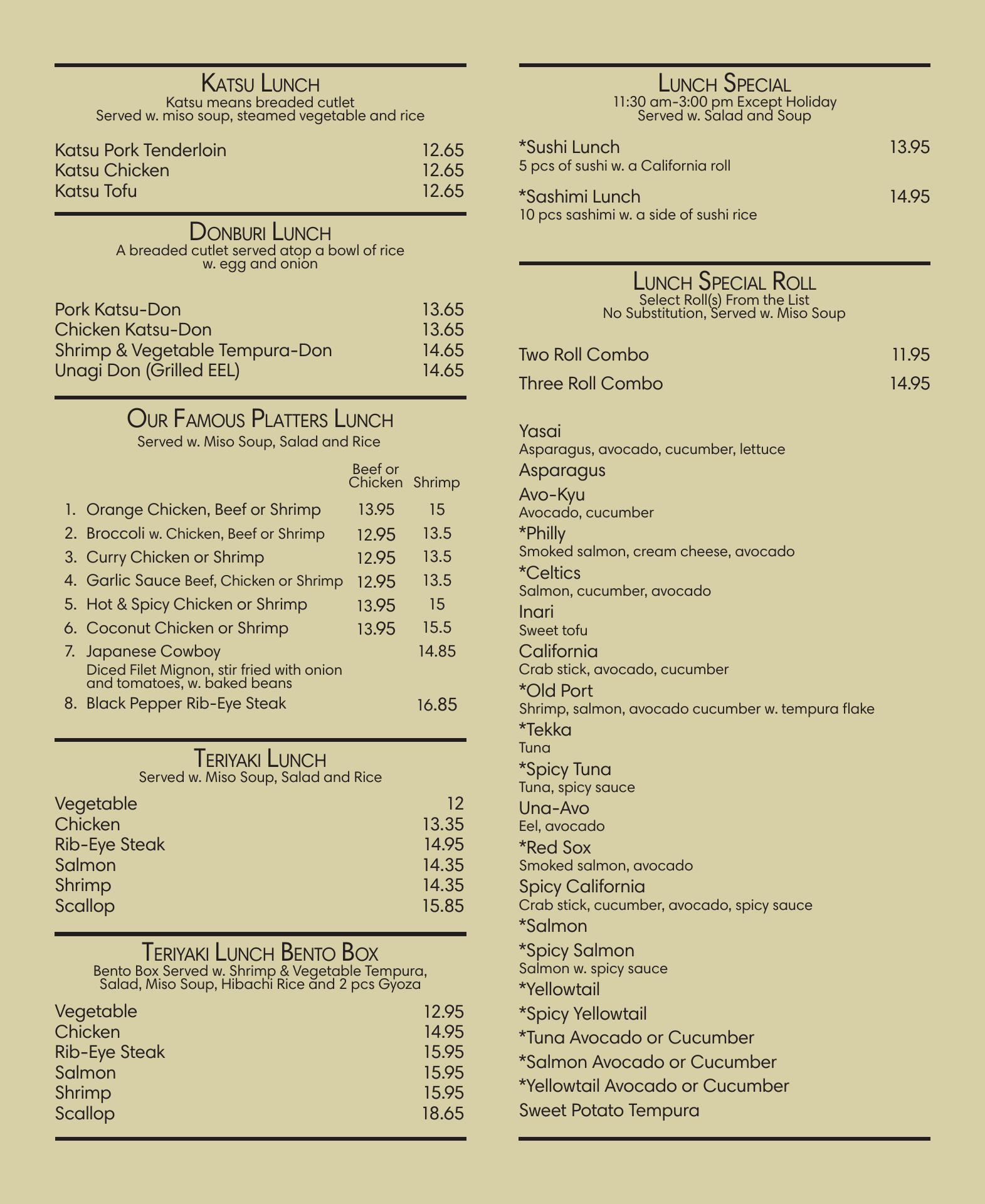 KATSU LUNCH
Katsu means breaded cutlet
Served w. miso soup, steamed vegetable and rice

Katsu Pork Tenderloin 12.65
Katsu Chicken 12.65
Katsu Tofu 12.65

DONBURI LUNCH
A breaded cutlet served atop a bowl of rice w. egg and onion

Pork Katsu-Don 13.65
Chicken Katsu-Don 13.65
Shrimp & Vegetable Tempura-Don 14.65
Unagi Don (Grilled EEL) 14.65

OUR FAMOUS PLATTERS LUNCH
Served w. Miso Soup, Salad and Rice

| | Beef or Chicken | Shrimp |
|---|---|---|
| 1. Orange Chicken, Beef or Shrimp | 13.95 | 15 |
| 2. Broccoli w. Chicken, Beef or Shrimp | 12.95 | 13.5 |
| 3. Curry Chicken or Shrimp | 12.95 | 13.5 |
| 4. Garlic Sauce Beef, Chicken or Shrimp | 12.95 | 13.5 |
| 5. Hot & Spicy Chicken or Shrimp | 13.95 | 15 |
| 6. Coconut Chicken or Shrimp | 13.95 | 15.5 |
| 7. Japanese Cowboy Diced Filet Mignon, stir fried with onion and tomatoes, w. baked beans | | 14.85 |
| 8. Black Pepper Rib-Eye Steak | | 16.85 |

TERIYAKI LUNCH
Served w. Miso Soup, Salad and Rice

Vegetable 12
Chicken 13.35
Rib-Eye Steak 14.95
Salmon 14.35
Shrimp 14.35
Scallop 15.85

TERIYAKI LUNCH BENTO BOX
Bento Box Served w. Shrimp & Vegetable Tempura, Salad, Miso Soup, Hibachi Rice and 2 pcs Gyoza

Vegetable 12.95
Chicken 14.95
Rib-Eye Steak 15.95
Salmon 15.95
Shrimp 15.95
Scallop 18.65

LUNCH SPECIAL
11:30 am-3:00 pm Except Holiday
Served w. Salad and Soup

*Sushi Lunch 13.95
5 pcs of sushi w. a California roll

*Sashimi Lunch 14.95
10 pcs sashimi w. a side of sushi rice

LUNCH SPECIAL ROLL
Select Roll(s) From the List
No Substitution, Served w. Miso Soup

Two Roll Combo 11.95
Three Roll Combo 14.95

Yasai
Asparagus, avocado, cucumber, lettuce
Asparagus
Avo-Kyu
Avocado, cucumber
*Philly
Smoked salmon, cream cheese, avocado
*Celtics
Salmon, cucumber, avocado
Inari
Sweet tofu
California
Crab stick, avocado, cucumber
*Old Port
Shrimp, salmon, avocado cucumber w. tempura flake
*Tekka
Tuna
*Spicy Tuna
Tuna, spicy sauce
Una-Avo
Eel, avocado
*Red Sox
Smoked salmon, avocado
Spicy California
Crab stick, cucumber, avocado, spicy sauce
*Salmon
*Spicy Salmon
Salmon w. spicy sauce
*Yellowtail
*Spicy Yellowtail
*Tuna Avocado or Cucumber
*Salmon Avocado or Cucumber
*Yellowtail Avocado or Cucumber
Sweet Potato Tempura